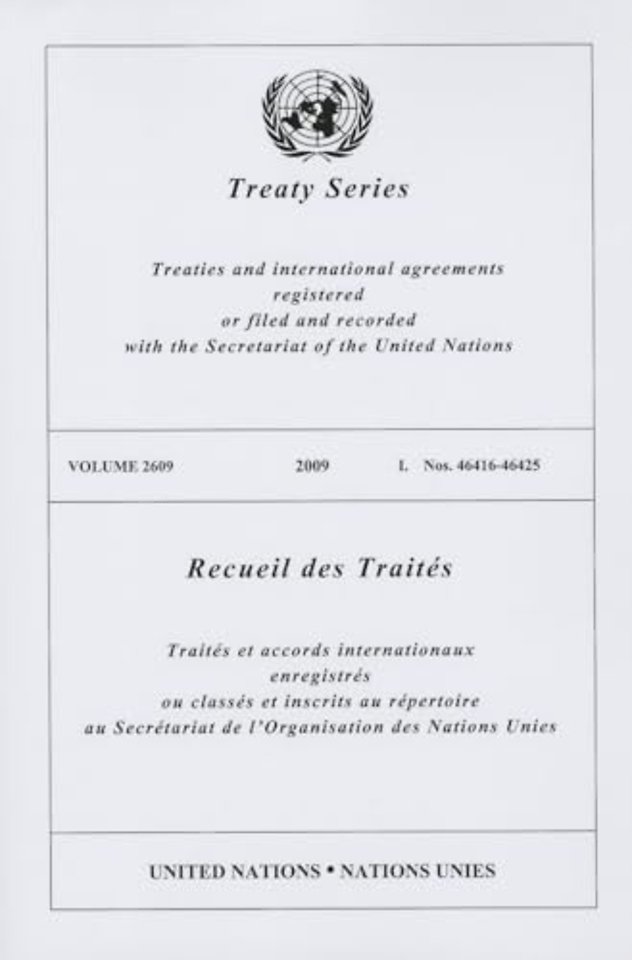 Treaty Series

Treaties and international agreements
registered
or filed and recorded
with the Secretariat of the United Nations

VOLUME 2609 2009 I. Nos. 46416-46425

Recueil des Traités

Traités et accords internationaux
enregistrés
ou classés et inscrits au répertoire
au Secrétariat de l'Organisation des Nations Unies

UNITED NATIONS • NATIONS UNIES